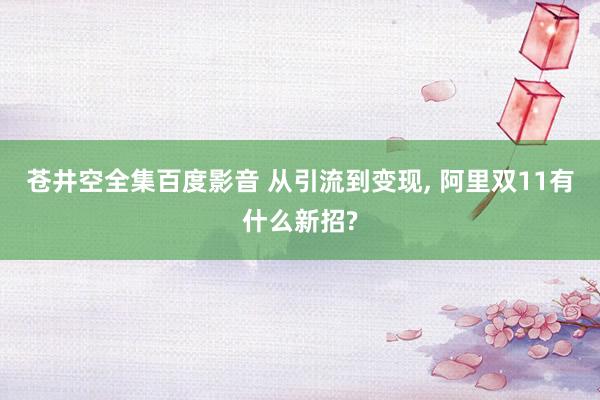 苍井空全集百度影音 从引流到变现, 阿里双11有什么新招?